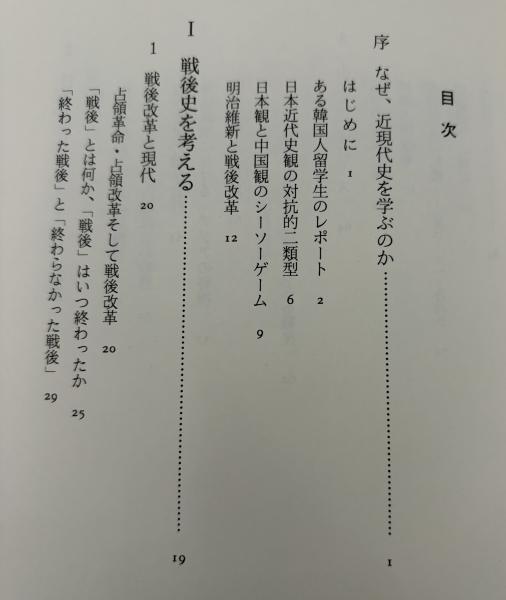 目次

序 なぜ、近現代史を学ぶのか 1

はじめに 1

ある韓国人留学生のレポート 2

日本近代史観の対抗的二類型 6

日本観と中国観のシーソーゲーム 9

明治維新と戦後改革 12

I 戦後史を考える 19

1 戦後改革と現代 20

占領革命・占領改革そして戦後改革 20

「戦後」とは何か、「戦後」はいつ終わったか 25

「終わった戦後」と「終わらなかった戦後」 29